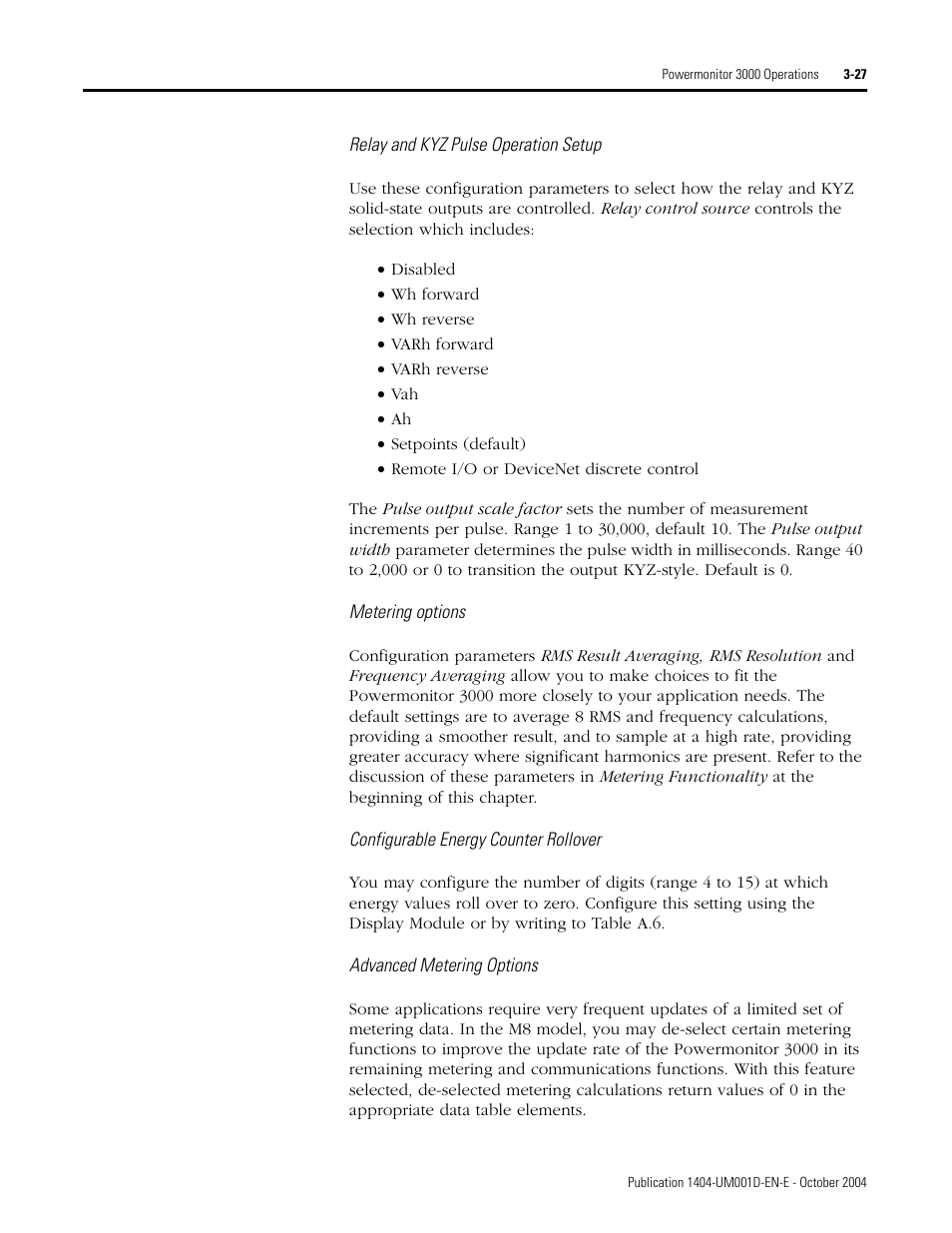 Powermonitor 3000 Operations 3-27

Relay and KYZ Pulse Operation Setup

Use these configuration parameters to select how the relay and KYZ solid-state outputs are controlled. Relay control source controls the selection which includes:

• Disabled
• Wh forward
• Wh reverse
• VARh forward
• VARh reverse
• Vah
• Ah
• Setpoints (default)
• Remote I/O or DeviceNet discrete control

The Pulse output scale factor sets the number of measurement increments per pulse. Range 1 to 30,000, default 10. The Pulse output width parameter determines the pulse width in milliseconds. Range 40 to 2,000 or 0 to transition the output KYZ-style. Default is 0.

Metering options

Configuration parameters RMS Result Averaging, RMS Resolution and Frequency Averaging allow you to make choices to fit the Powermonitor 3000 more closely to your application needs. The default settings are to average 8 RMS and frequency calculations, providing a smoother result, and to sample at a high rate, providing greater accuracy where significant harmonics are present. Refer to the discussion of these parameters in Metering Functionality at the beginning of this chapter.

Configurable Energy Counter Rollover

You may configure the number of digits (range 4 to 15) at which energy values roll over to zero. Configure this setting using the Display Module or by writing to Table A.6.

Advanced Metering Options

Some applications require very frequent updates of a limited set of metering data. In the M8 model, you may de-select certain metering functions to improve the update rate of the Powermonitor 3000 in its remaining metering and communications functions. With this feature selected, de-selected metering calculations return values of 0 in the appropriate data table elements.

Publication 1404-UM001D-EN-E - October 2004